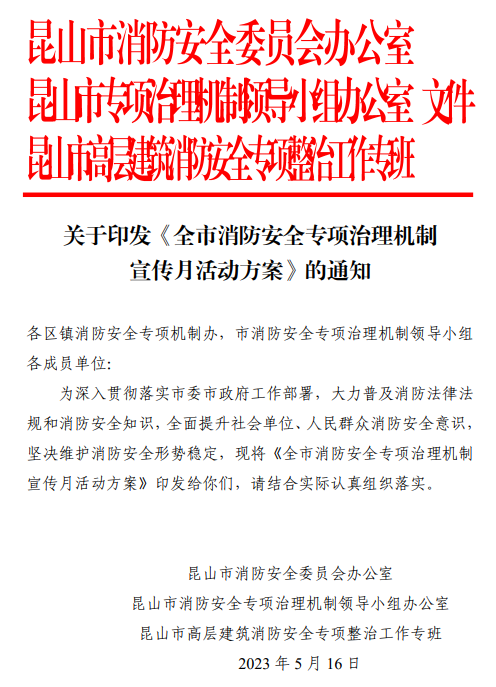 昆山市消防安全委员会办公室
昆山市专项治理机制领导小组办公室 文件
昆山市高层建筑消防安全专项整治工作专班

关于印发《全市消防安全专项治理机制宣传月活动方案》的通知

各区镇消防安全专项机制办，市消防安全专项治理机制领导小组各成员单位:

为深入贯彻落实市委市政府工作部署，大力普及消防法律法规和消防安全知识，全面提升社会单位、人民群众消防安全意识，坚决维护消防安全形势稳定，现将《全市消防安全专项治理机制宣传月活动方案》印发给你们，请结合实际认真组织落实。

昆山市消防安全委员会办公室
昆山市消防安全专项治理机制领导小组办公室
昆山市高层建筑消防安全专项整治工作专班
2023 年 5 月 16 日